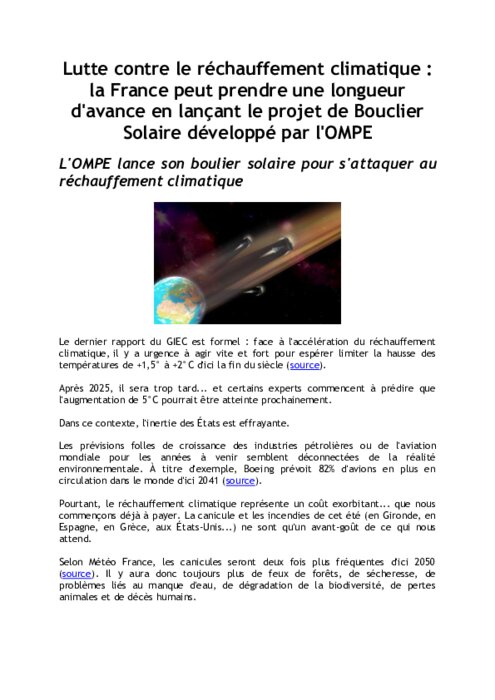 Lutte contre le réchauffement climatique : la France peut prendre une longueur d'avance en lançant le projet de Bouclier Solaire développé par l'OMPE

L'OMPE lance son boulier solaire pour s'attaquer au réchauffement climatique

Le dernier rapport du GIEC est formel : face à l'accélération du réchauffement climatique, il y a urgence à agir vite et fort pour espérer limiter la hausse des températures de +1,5° à +2°C d'ici la fin du siècle (source).

Après 2025, il sera trop tard... et certains experts commencent à prédire que l'augmentation de 5°C pourrait être atteinte prochainement.

Dans ce contexte, l'inertie des États est effrayante.

Les prévisions folles de croissance des industries pétrolières ou de l'aviation mondiale pour les années à venir semblent déconnectées de la réalité environnementale. À titre d'exemple, Boeing prévoit 82% d'avions en plus en circulation dans le monde d'ici 2041 (source).

Pourtant, le réchauffement climatique représente un coût exorbitant... que nous commençons déjà à payer. La canicule et les incendies de cet été (en Gironde, en Espagne, en Grèce, aux États-Unis...) ne sont qu'un avant-goût de ce qui nous attend.

Selon Météo France, les canicules seront deux fois plus fréquentes d'ici 2050 (source). Il y aura donc toujours plus de feux de forêts, de sécheresse, de problèmes liés au manque d'eau, de dégradation de la biodiversité, de pertes animales et de décès humains.